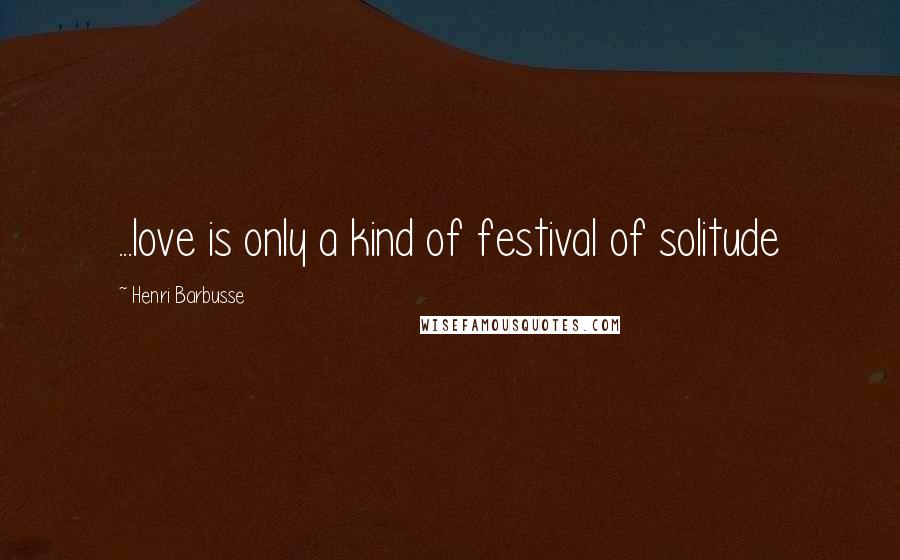 ...love is only a kind of festival of solitude

~ Henri Barbusse

WISEFAMOUSQUOTES.COM